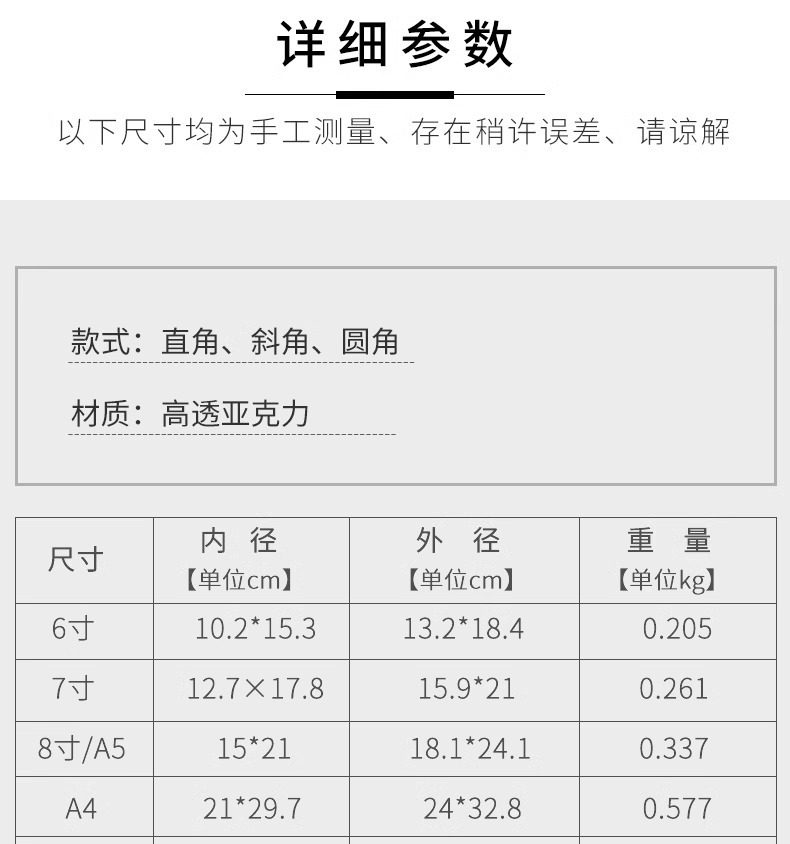 详细参数

以下尺寸均为手工测量、存在稍许误差、请谅解

款式：直角、斜角、圆角

材质：高透亚克力

| 尺寸 | 内径【单位cm】 | 外径【单位cm】 | 重量【单位kg】 |
|---|---|---|---|
| 6寸 | 10.2*15.3 | 13.2*18.4 | 0.205 |
| 7寸 | 12.7×17.8 | 15.9*21 | 0.261 |
| 8寸/A5 | 15*21 | 18.1*24.1 | 0.337 |
| A4 | 21*29.7 | 24*32.8 | 0.577 |